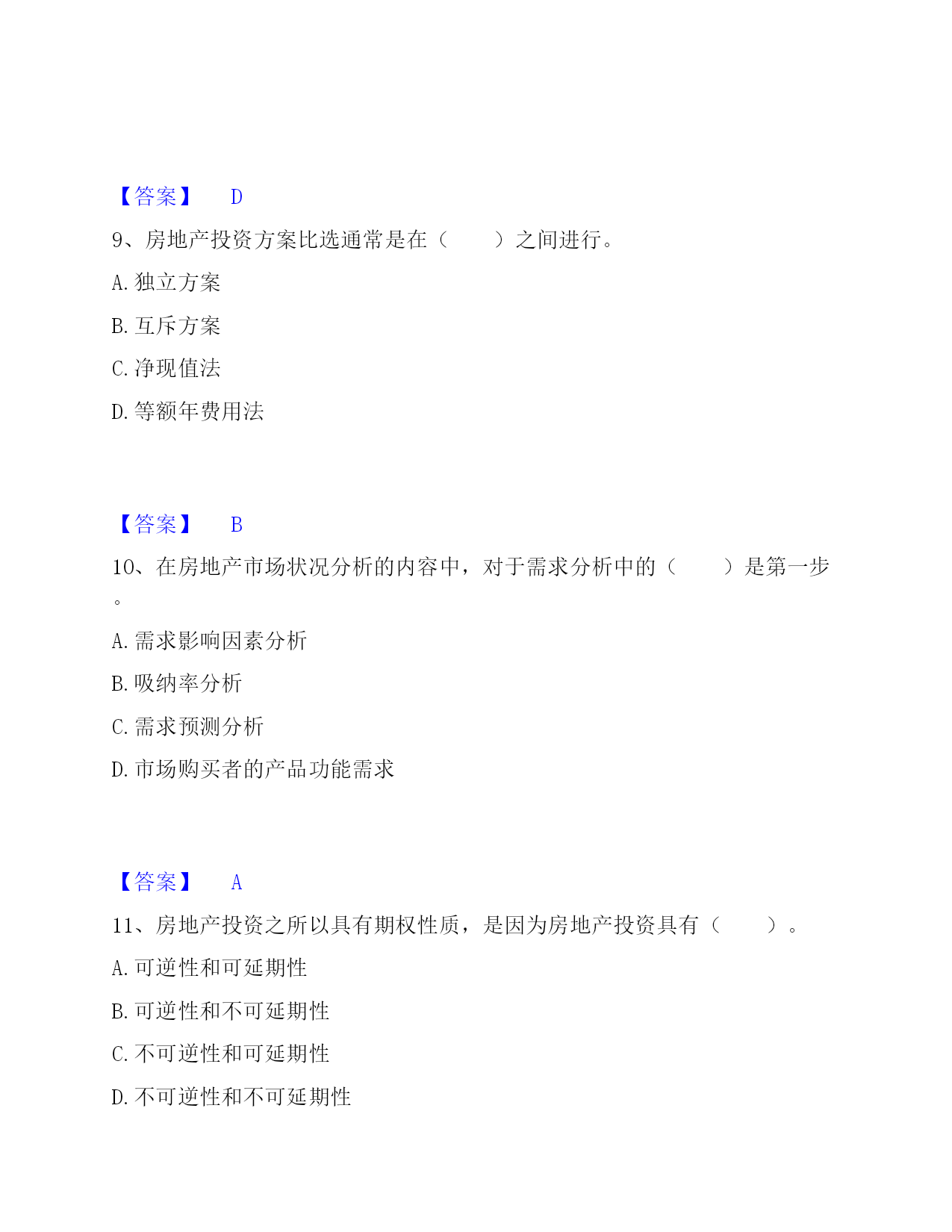 【答案】 D

9、房地产投资方案比选通常是在（　　）之间进行。

A. 独立方案

B. 互斥方案

C. 净现值法

D. 等额年费用法

【答案】 B

10、在房地产市场状况分析的内容中，对于需求分析中的（　　）是第一步。

A. 需求影响因素分析

B. 吸纳率分析

C. 需求预测分析

D. 市场购买者的产品功能需求

【答案】 A

11、房地产投资之所以具有期权性质，是因为房地产投资具有（　　）。

A. 可逆性和可延期性

B. 可逆性和不可延期性

C. 不可逆性和可延期性

D. 不可逆性和不可延期性